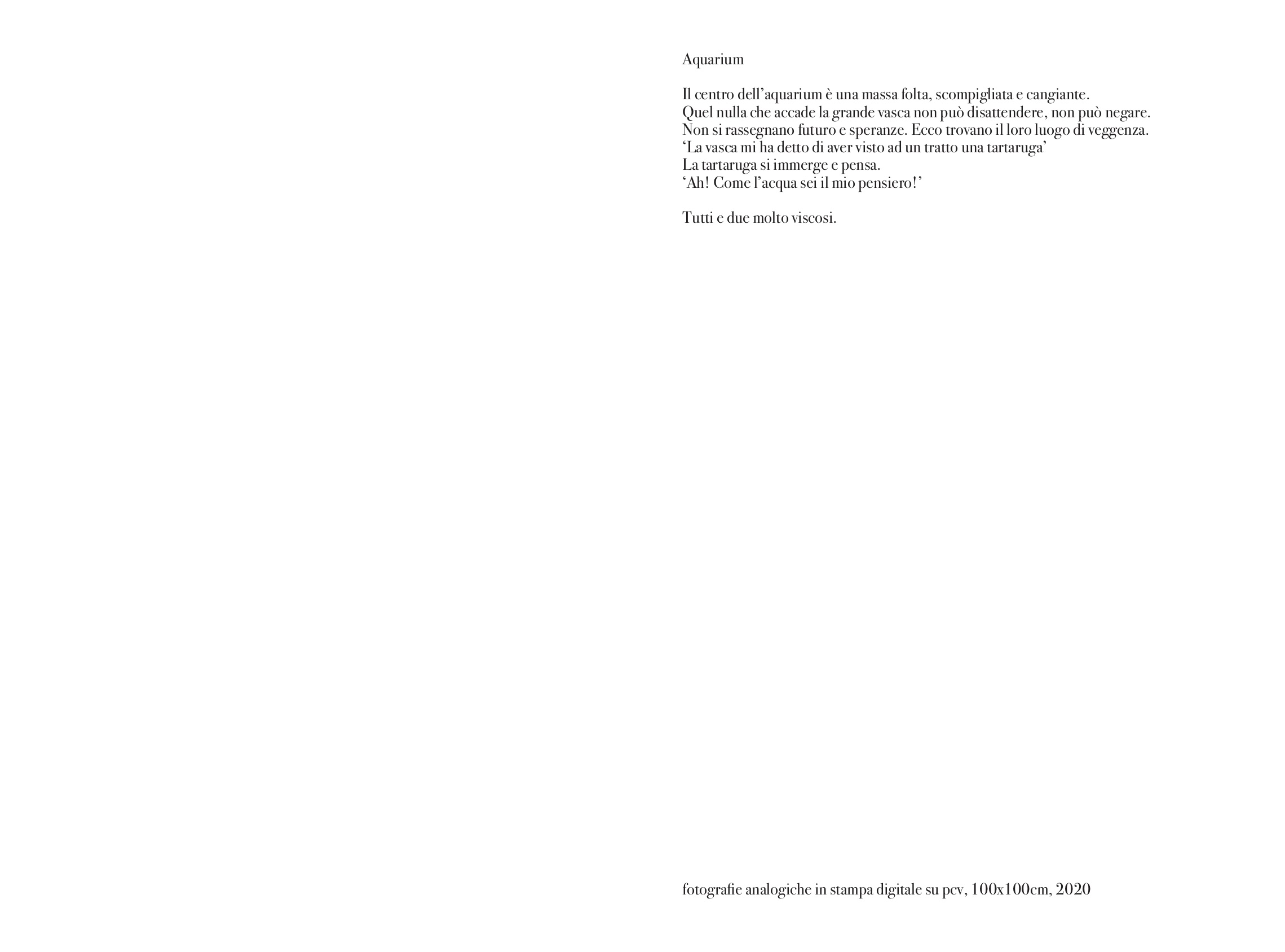 Aquarium

Il centro dell’aquarium è una massa folta, scompigliata e cangiante.
Quel nulla che accade la grande vasca non può disattendere, non può negare.
Non si rassegnano futuro e speranze. Ecco trovano il loro luogo di veggenza.
‘La vasca mi ha detto di aver visto ad un tratto una tartaruga’
La tartaruga si immerge e pensa.
‘Ah! Come l’acqua sei il mio pensiero!’

Tutti e due molto viscosi.

fotografie analogiche in stampa digitale su pcv, 100x100cm, 2020